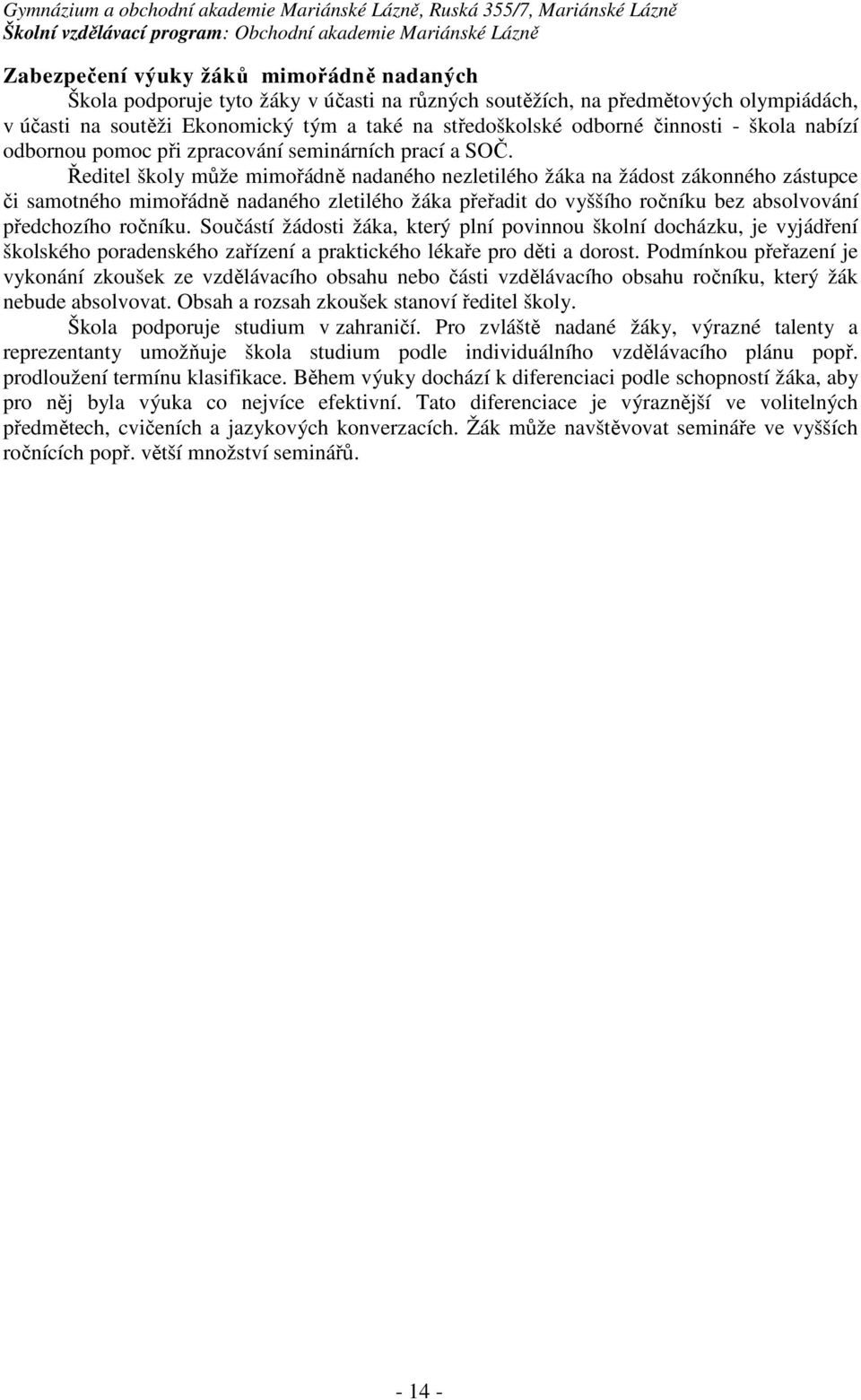 Gymnázium a obchodní akademie Mariánské Lázně, Ruská 355/7, Mariánské Lázně
Školní vzdělávací program: Obchodní akademie Mariánské Lázně

Zabezpečení výuky žáků mimořádně nadaných

Škola podporuje tyto žáky v účasti na různých soutěžích, na předmětových olympiádách, v účasti na soutěži Ekonomický tým a také na středoškolské odborné činnosti - škola nabízí odbornou pomoc při zpracování seminárních prací a SOČ.

Ředitel školy může mimořádně nadaného nezletilého žáka na žádost zákonného zástupce či samotného mimořádně nadaného zletilého žáka přeřadit do vyššího ročníku bez absolvování předchozího ročníku. Součástí žádosti žáka, který plní povinnou školní docházku, je vyjádření školského poradenského zařízení a praktického lékaře pro děti a dorost. Podmínkou přeřazení je vykonání zkoušek ze vzdělávacího obsahu nebo části vzdělávacího obsahu ročníku, který žák nebude absolvovat. Obsah a rozsah zkoušek stanoví ředitel školy.

Škola podporuje studium v zahraničí. Pro zvláště nadané žáky, výrazné talenty a reprezentanty umožňuje škola studium podle individuálního vzdělávacího plánu popř. prodloužení termínu klasifikace. Během výuky dochází k diferenciaci podle schopností žáka, aby pro něj byla výuka co nejvíce efektivní. Tato diferenciace je výraznější ve volitelných předmětech, cvičeních a jazykových konverzacích. Žák může navštěvovat semináře ve vyšších ročnících popř. větší množství seminářů.

- 14 -